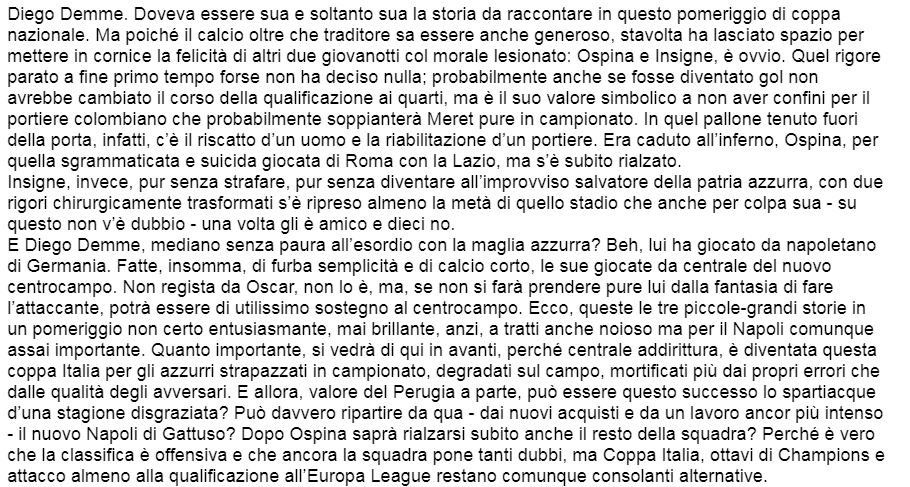 Diego Demme. Doveva essere sua e soltanto sua la storia da raccontare in questo pomeriggio di coppa nazionale. Ma poiché il calcio oltre che traditore sa essere anche generoso, stavolta ha lasciato spazio per mettere in cornice la felicità di altri due giovanotti col morale lesionato: Ospina e Insigne, è ovvio. Quel rigore parato a fine primo tempo forse non ha deciso nulla; probabilmente anche se fosse diventato gol non avrebbe cambiato il corso della qualificazione ai quarti, ma è il suo valore simbolico a non aver confini per il portiere colombiano che probabilmente soppianterà Meret pure in campionato. In quel pallone tenuto fuori della porta, infatti, c'è il riscatto d'un uomo e la riabilitazione d'un portiere. Era caduto all'inferno, Ospina, per quella sgrammaticata e suicida giocata di Roma con la Lazio, ma s'è subito rialzato.
Insigne, invece, pur senza strafare, pur senza diventare all'improvviso salvatore della patria azzurra, con due rigori chirurgicamente trasformati s'è ripreso almeno la metà di quello stadio che anche per colpa sua - su questo non v'è dubbio - una volta gli è amico e dieci no.
E Diego Demme, mediano senza paura all'esordio con la maglia azzurra? Beh, lui ha giocato da napoletano di Germania. Fatte, insomma, di furba semplicità e di calcio corto, le sue giocate da centrale del nuovo centrocampo. Non regista da Oscar, non lo è, ma, se non si farà prendere pure lui dalla fantasia di fare l'attaccante, potrà essere di utilissimo sostegno al centrocampo. Ecco, queste le tre piccole-grandi storie in un pomeriggio non certo entusiasmante, mai brillante, anzi, a tratti anche noioso ma per il Napoli comunque assai importante. Quanto importante, si vedrà di qui in avanti, perché centrale addirittura, è diventata questa coppa Italia per gli azzurri strapazzati in campionato, degradati sul campo, mortificati più dai propri errori che dalle qualità degli avversari. E allora, valore del Perugia a parte, può essere questo successo lo spartiacque d'una stagione disgraziata? Può davvero ripartire da qua - dai nuovi acquisti e da un lavoro ancor più intenso - il nuovo Napoli di Gattuso? Dopo Ospina saprà rialzarsi subito anche il resto della squadra? Perché è vero che la classifica è offensiva e che ancora la squadra pone tanti dubbi, ma Coppa Italia, ottavi di Champions e attacco almeno alla qualificazione all'Europa League restano comunque consolanti alternative.